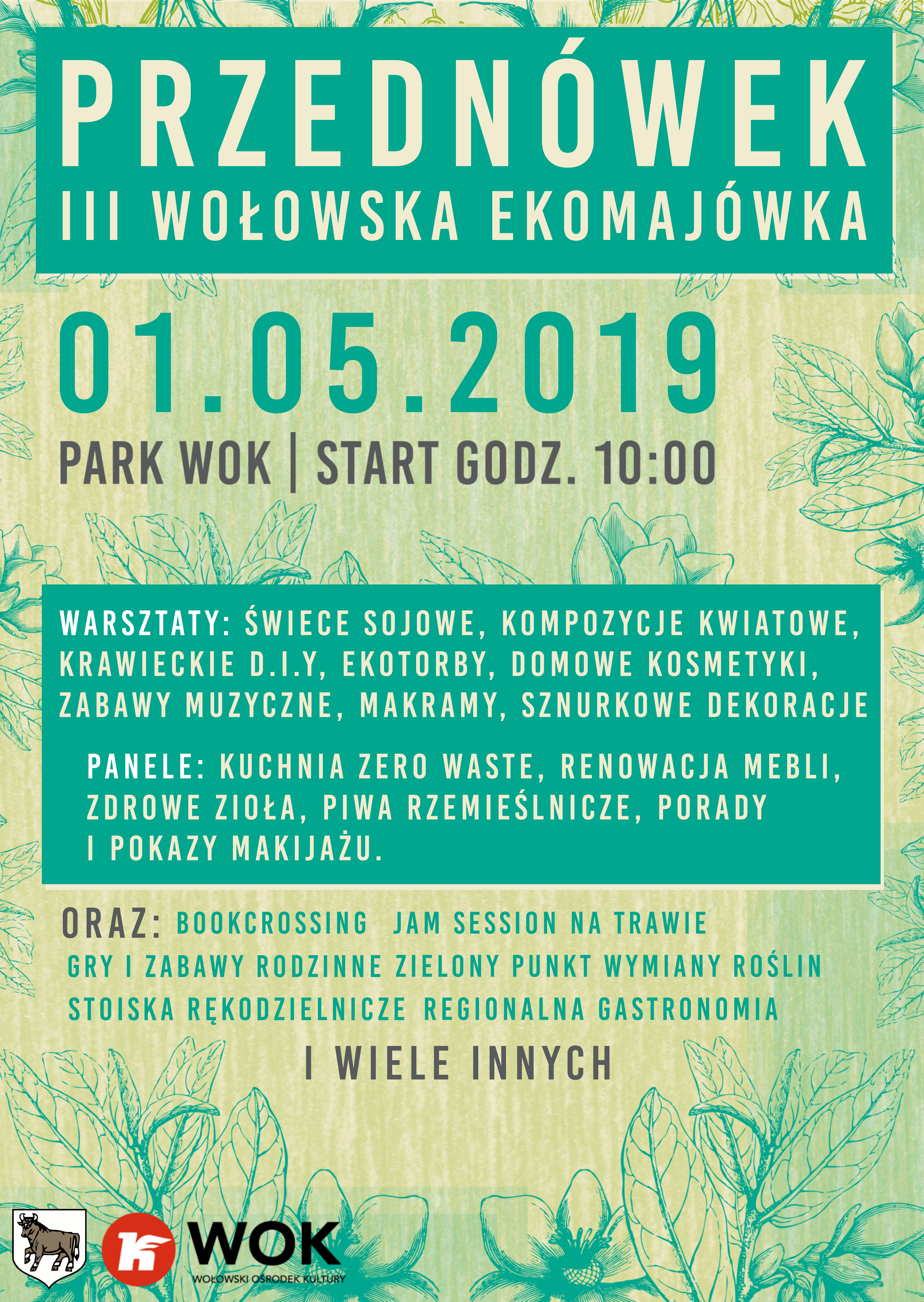 PRZEDNÓWEK
III WOŁOWSKA EKOMAJÓWKA

01.05.2019

PARK WOK | START GODZ. 10:00

WARSZTATY: ŚWIECE SOJOWE, KOMPOZYCJE KWIATOWE, KRAWIECKIE D.I.Y, EKOTORBY, DOMOWE KOSMETYKI, ZABAWY MUZYCZNE, MAKRAMY, SZNURKOWE DEKORACJE

PANELE: KUCHNIA ZERO WASTE, RENOWACJA MEBLI, ZDROWE ZIOŁA, PIWA RZEMIEŚLNICZE, PORADY I POKAZY MAKIJAŻU.

ORAZ: BOOKCROSSING JAM SESSION NA TRAWIE
GRY I ZABAWY RODZINNE ZIELONY PUNKT WYMIANY ROŚLIN
STOISKA RĘKODZIELNICZE REGIONALNA GASTRONOMIA

I WIELE INNYCH

WOK
WOŁOWSKI OŚRODEK KULTURY